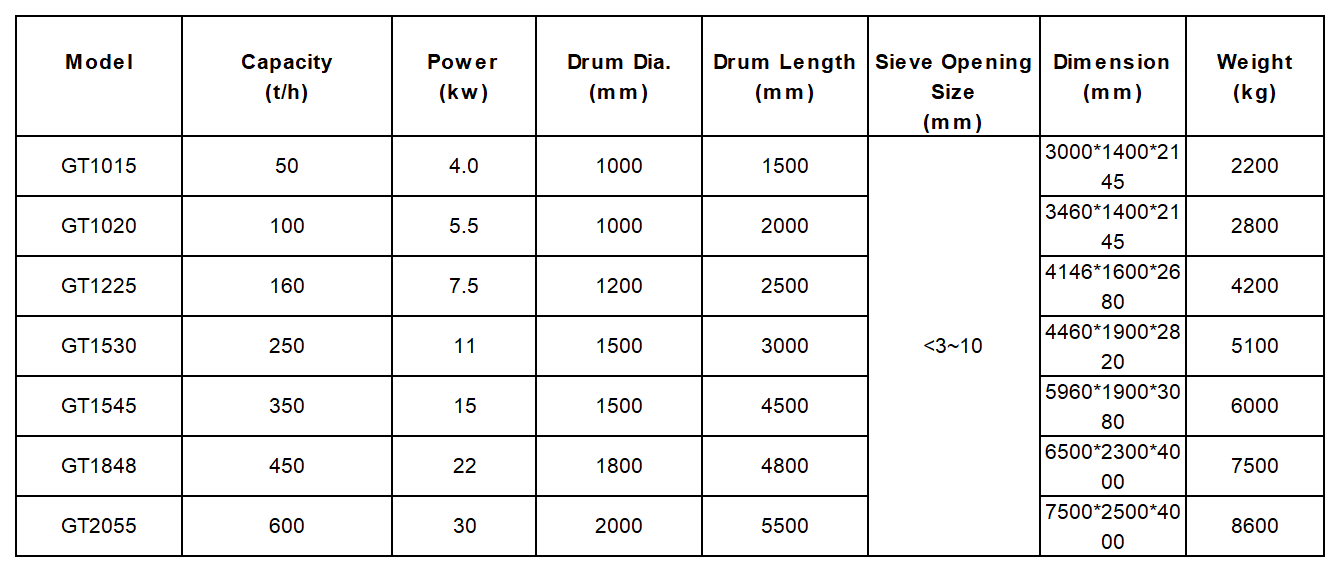 | Model | Capacity (t/h) | Power (kw) | Drum Dia. (mm) | Drum Length (mm) | Sieve Opening Size (mm) | Dimension (mm) | Weight (kg) |
|---|---|---|---|---|---|---|---|
| GT1015 | 50 | 4.0 | 1000 | 1500 | <3~10 | 3000*1400*2145 | 2200 |
| GT1020 | 100 | 5.5 | 1000 | 2000 | | 3460*1400*2145 | 2800 |
| GT1225 | 160 | 7.5 | 1200 | 2500 | | 4146*1600*2680 | 4200 |
| GT1530 | 250 | 11 | 1500 | 3000 | | 4460*1900*2820 | 5100 |
| GT1545 | 350 | 15 | 1500 | 4500 | | 5960*1900*3080 | 6000 |
| GT1848 | 450 | 22 | 1800 | 4800 | | 6500*2300*4000 | 7500 |
| GT2055 | 600 | 30 | 2000 | 5500 | | 7500*2500*4000 | 8600 |